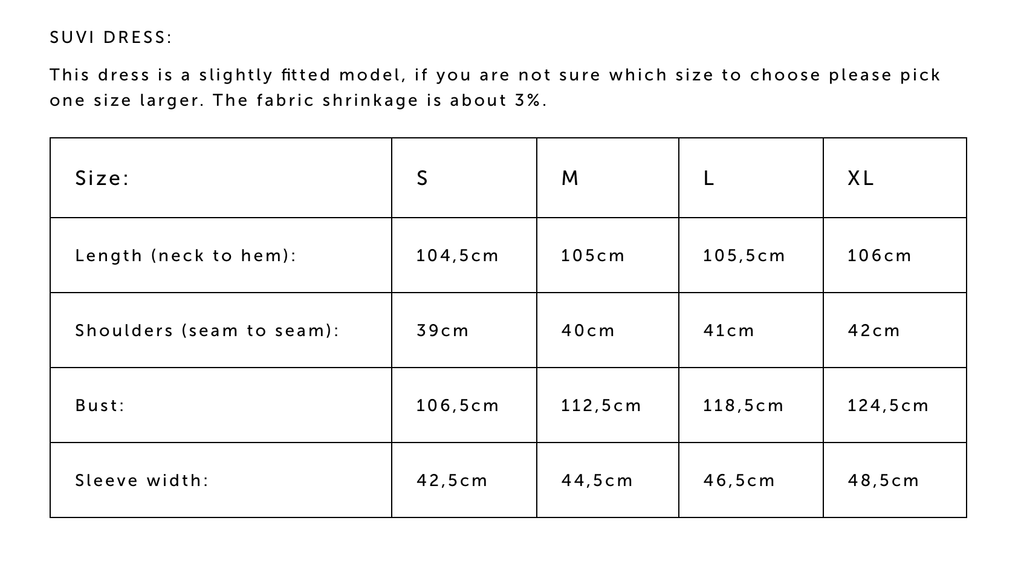 SUVI DRESS:

This dress is a slightly fitted model, if you are not sure which size to choose please pick one size larger. The fabric shrinkage is about 3%.

| Size: | S | M | L | XL |
|---|---|---|---|---|
| Length (neck to hem): | 104,5cm | 105cm | 105,5cm | 106cm |
| Shoulders (seam to seam): | 39cm | 40cm | 41cm | 42cm |
| Bust: | 106,5cm | 112,5cm | 118,5cm | 124,5cm |
| Sleeve width: | 42,5cm | 44,5cm | 46,5cm | 48,5cm |